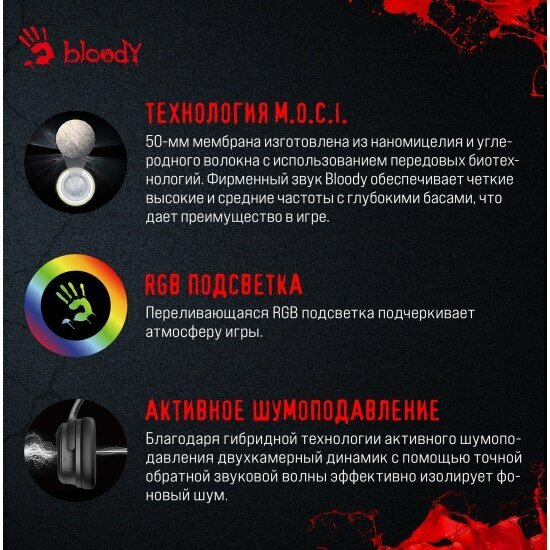 bloody

ТЕХНОЛОГИЯ M.O.C.I.

50-мм мембрана изготовлена из наномицелия и углеродного волокна с использованием передовых биотехнологий. Фирменный звук Bloody обеспечивает четкие высокие и средние частоты с глубокими басами, что дает преимущество в игре.

RGB ПОДСВЕТКА

Переливающаяся RGB подсветка подчеркивает атмосферу игры.

АКТИВНОЕ ШУМОПОДАВЛЕНИЕ

Благодаря гибридной технологии активного шумоподавления двухкамерный динамик с помощью точной обратной звуковой волны эффективно изолирует фоновый шум.